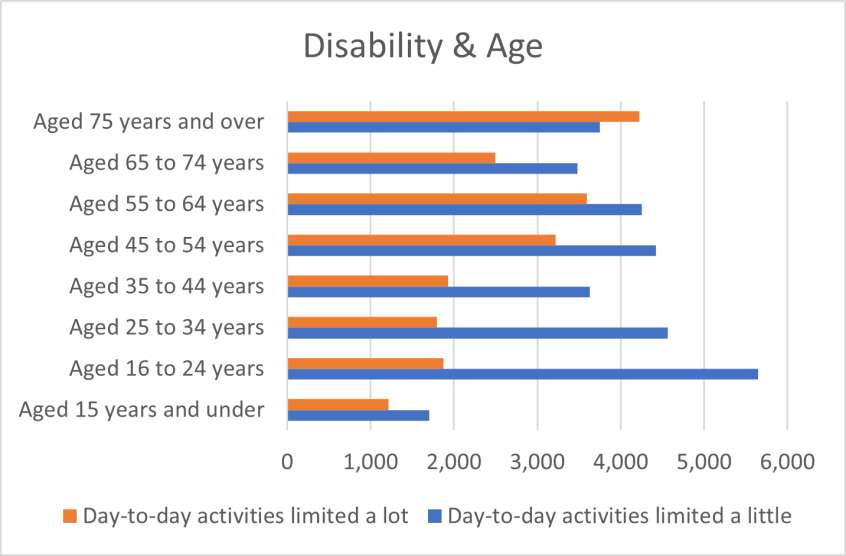 Disability & Age

Aged 75 years and over
Aged 65 to 74 years
Aged 55 to 64 years
Aged 45 to 54 years
Aged 35 to 44 years
Aged 25 to 34 years
Aged 16 to 24 years
Aged 15 years and under

0 1,000 2,000 3,000 4,000 5,000 6,000

Day-to-day activities limited a lot
Day-to-day activities limited a little